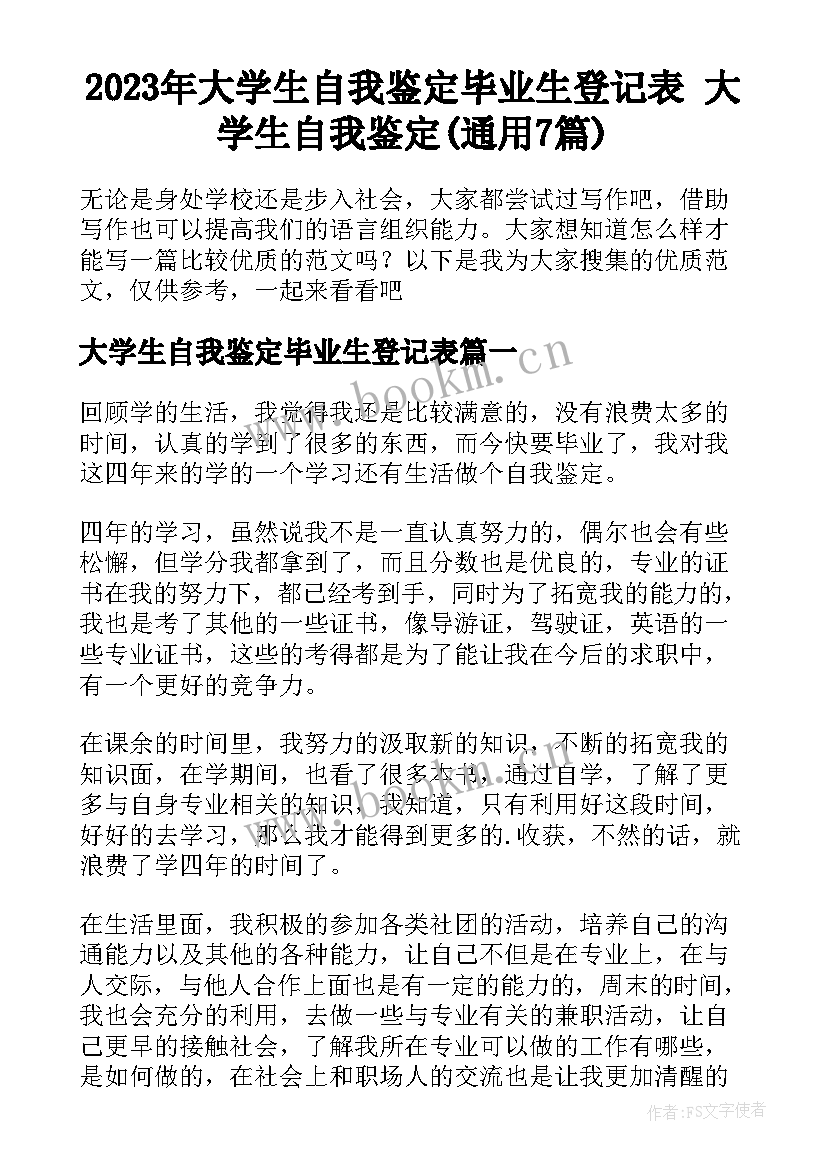 2023年大学生自我鉴定毕业生登记表 大学生自我鉴定(通用7篇)

无论是身处学校还是步入社会，大家都尝试过写作吧，借助写作也可以提高我们的语言组织能力。大家想知道怎么样才能写一篇比较优质的范文吗？以下是我为大家搜集的优质范文，仅供参考，一起来看看吧

大学生自我鉴定毕业生登记表篇一

www.bookm.cn

回顾学的生活，我觉得我还是比较满意的，没有浪费太多的时间，认真的学到了很多的东西，而今快要毕业了，我对我这四年来的学的一个学习还有生活做个自我鉴定。

四年的学习，虽然说我不是一直认真努力的，偶尔也会有些松懈，但学分我都拿到了，而且分数也是优良的，专业的证书在我的努力下，都已经考到手，同时为了拓宽我的能力的，我也是考了其他的一些证书，像导游证，驾驶证，英语的一些专业证书，这些的考得都是为了能让我在今后的求职中，有一个更好的竞争力。

在课余的时间里，我努力的汲取新的知识，不断的拓宽我的知识面，在学期间，也看了很多本书，通过自学，了解了更多与自身专业相关的知识，我知道，只有利用好这段时间，好好的去学习，那么我才能得到更多的.收获，不然的话，就浪费了学四年的时间了。

在生活里面，我积极的参加各类社团的活动，培养自己的沟通能力以及其他的各种能力，让自己不但是在专业上，在与人交际，与他人合作上面也是有一定的能力的，周末的时间，我也会充分的利用，去做一些与专业有关的兼职活动，让自己更早的接触社会，了解我所在专业可以做的工作有哪些，是如何做的，在社会上和职场人的交流也是让我更加清醒的

作者：FS文字使者